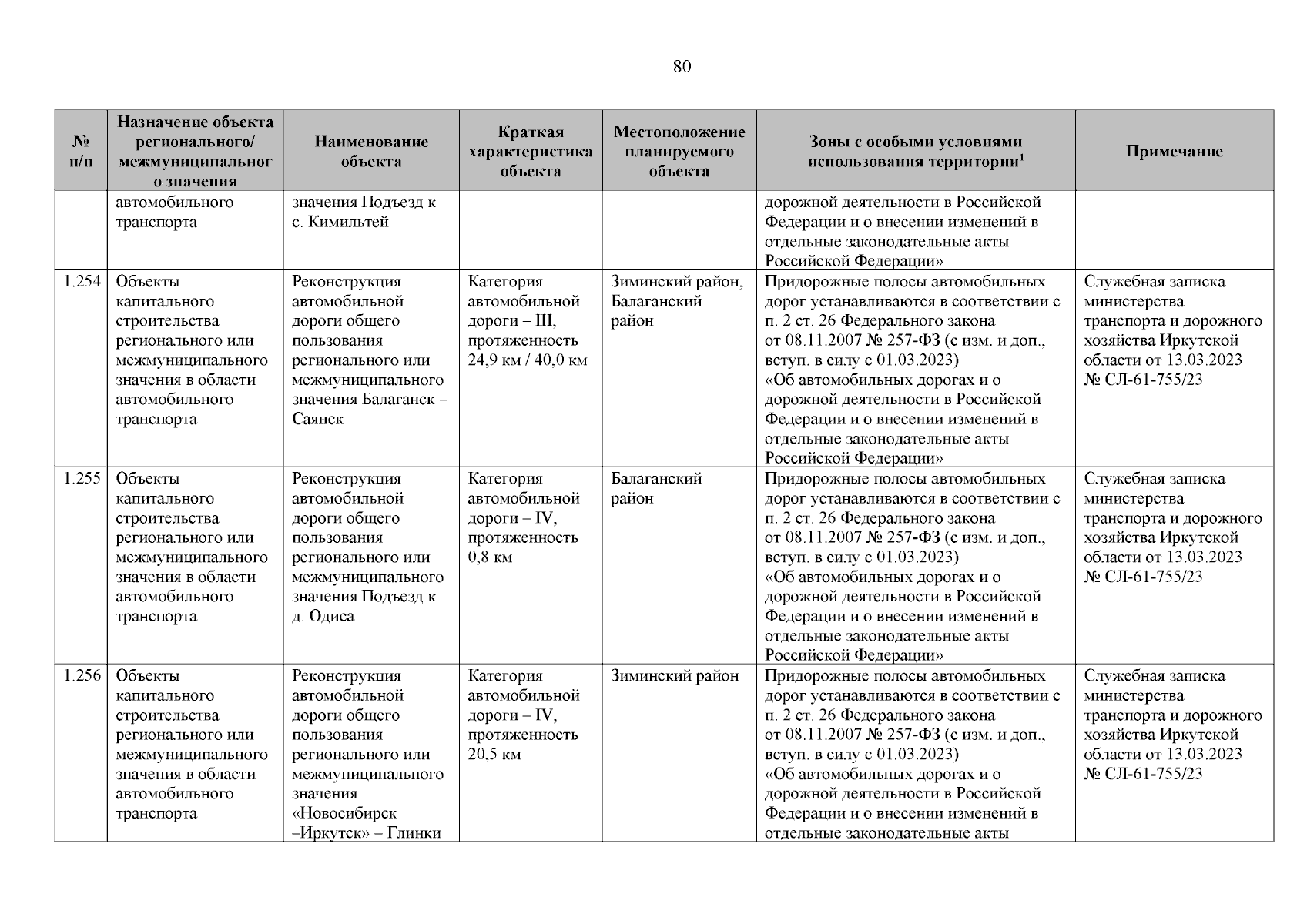 80

| № п/п | Назначение объекта регионального/ межмуниципального значения | Наименование объекта | Краткая характеристика объекта | Местоположение планируемого объекта | Зоны с особыми условиями использования территории$^1$ | Примечание |
|---|---|---|---|---|---|---|
| | автомобильного транспорта | значения Подъезд к с. Кимильтей | | | дорожной деятельности в Российской Федерации и о внесении изменений в отдельные законодательные акты Российской Федерации» | |
| 1.254 | Объекты капитального строительства регионального или межмуниципального значения в области автомобильного транспорта | Реконструкция автомобильной дороги общего пользования регионального или межмуниципального значения Балаганск – Саянск | Категория автомобильной дороги – III, протяженность 24,9 км / 40,0 км | Зиминский район, Балаганский район | Придорожные полосы автомобильных дорог устанавливаются в соответствии с п. 2 ст. 26 Федерального закона от 08.11.2007 № 257-ФЗ (с изм. и доп., вступ. в силу с 01.03.2023) «Об автомобильных дорогах и о дорожной деятельности в Российской Федерации и о внесении изменений в отдельные законодательные акты Российской Федерации» | Служебная записка министерства транспорта и дорожного хозяйства Иркутской области от 13.03.2023 № СЛ-61-755/23 |
| 1.255 | Объекты капитального строительства регионального или межмуниципального значения в области автомобильного транспорта | Реконструкция автомобильной дороги общего пользования регионального или межмуниципального значения Подъезд к д. Одиса | Категория автомобильной дороги – IV, протяженность 0,8 км | Балаганский район | Придорожные полосы автомобильных дорог устанавливаются в соответствии с п. 2 ст. 26 Федерального закона от 08.11.2007 № 257-ФЗ (с изм. и доп., вступ. в силу с 01.03.2023) «Об автомобильных дорогах и о дорожной деятельности в Российской Федерации и о внесении изменений в отдельные законодательные акты Российской Федерации» | Служебная записка министерства транспорта и дорожного хозяйства Иркутской области от 13.03.2023 № СЛ-61-755/23 |
| 1.256 | Объекты капитального строительства регионального или межмуниципального значения в области автомобильного транспорта | Реконструкция автомобильной дороги общего пользования регионального или межмуниципального значения «Новосибирск –Иркутск» – Глинки | Категория автомобильной дороги – IV, протяженность 20,5 км | Зиминский район | Придорожные полосы автомобильных дорог устанавливаются в соответствии с п. 2 ст. 26 Федерального закона от 08.11.2007 № 257-ФЗ (с изм. и доп., вступ. в силу с 01.03.2023) «Об автомобильных дорогах и о дорожной деятельности в Российской Федерации и о внесении изменений в отдельные законодательные акты | Служебная записка министерства транспорта и дорожного хозяйства Иркутской области от 13.03.2023 № СЛ-61-755/23 |